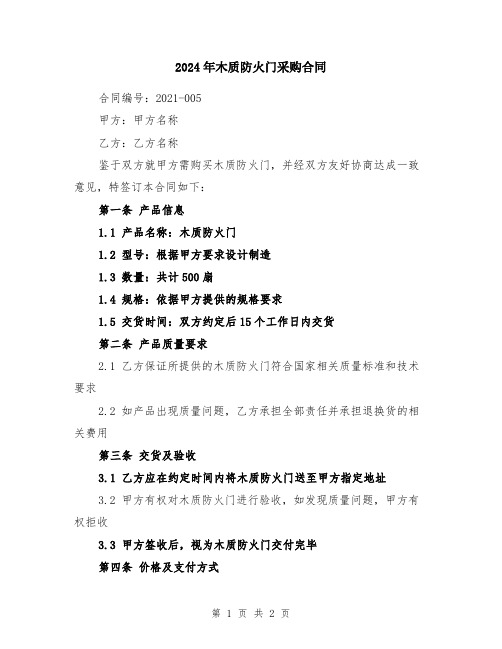 2024年木质防火门采购合同

合同编号：2021-005

甲方：甲方名称

乙方：乙方名称

鉴于双方就甲方需购买木质防火门，并经双方友好协商达成一致意见，特签订本合同如下：

第一条 产品信息

1.1 产品名称：木质防火门

1.2 型号：根据甲方要求设计制造

1.3 数量：共计500扇

1.4 规格：依据甲方提供的规格要求

1.5 交货时间：双方约定后15个工作日内交货

第二条 产品质量要求

2.1 乙方保证所提供的木质防火门符合国家相关质量标准和技术要求

2.2 如产品出现质量问题，乙方承担全部责任并承担退换货的相关费用

第三条 交货及验收

3.1 乙方应在约定时间内将木质防火门送至甲方指定地址

3.2 甲方有权对木质防火门进行验收，如发现质量问题，甲方有权拒收

3.3 甲方签收后，视为木质防火门交付完毕

第四条 价格及支付方式

第 1 页 共 2 页